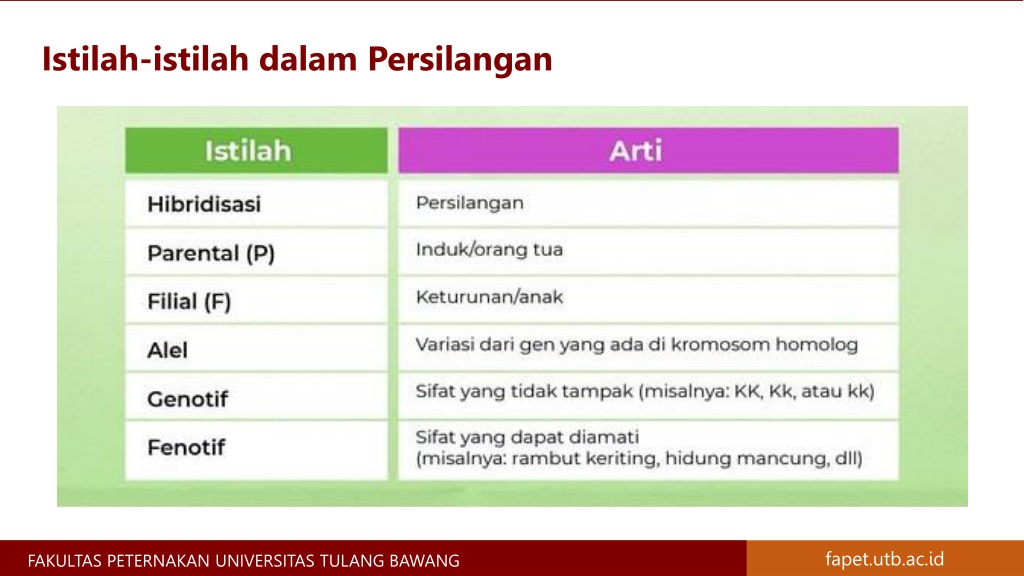 Istilah-istilah dalam Persilangan

| Istilah | Arti |
|---|---|
| Hibridisasi | Persilangan |
| Parental (P) | Induk/orang tua |
| Filial (F) | Keturunan/anak |
| Alel | Variasi dari gen yang ada di kromosom homolog |
| Genotif | Sifat yang tidak tampak (misalnya: KK, Kk, atau kk) |
| Fenotif | Sifat yang dapat diamati (misalnya: rambut keriting, hidung mancung, dll) |

FAKULTAS PETERNAKAN UNIVERSITAS TULANG BAWANG

fapet.utb.ac.id